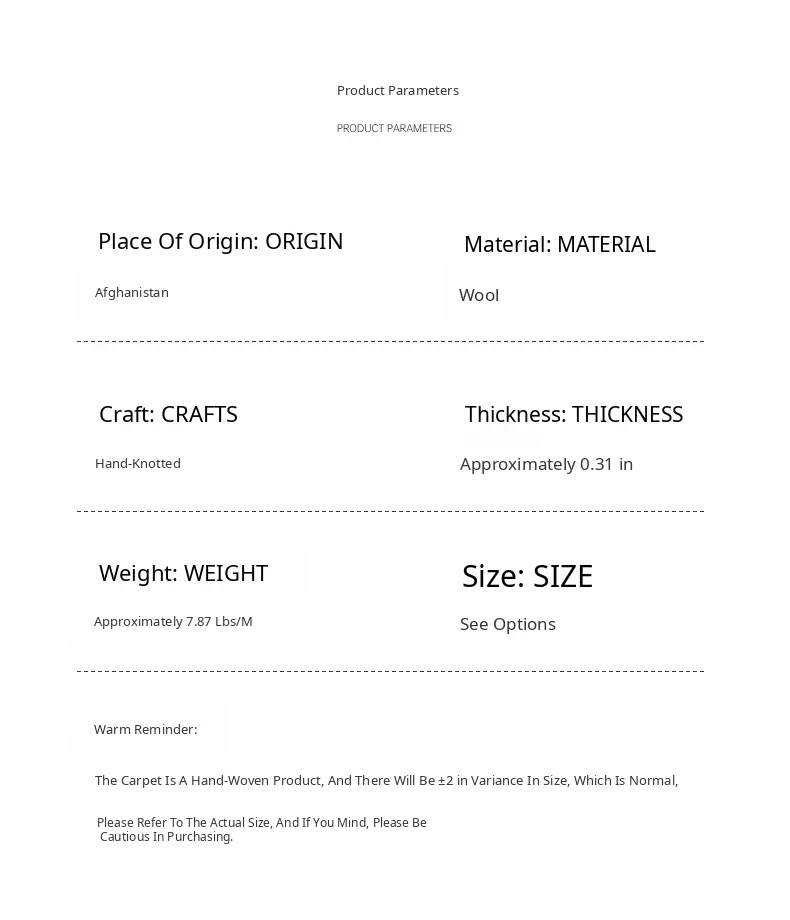 Product Parameters

PRODUCT PARAMETERS

Place Of Origin: ORIGIN

Afghanistan

Material: MATERIAL

Wool

Craft: CRAFTS

Hand-Knotted

Thickness: THICKNESS

Approximately 0.31 in

Weight: WEIGHT

Approximately 7.87 Lbs/M

Size: SIZE

See Options

Warm Reminder:

The Carpet Is A Hand-Woven Product, And There Will Be ±2 in Variance In Size, Which Is Normal,

Please Refer To The Actual Size, And If You Mind, Please Be Cautious In Purchasing.